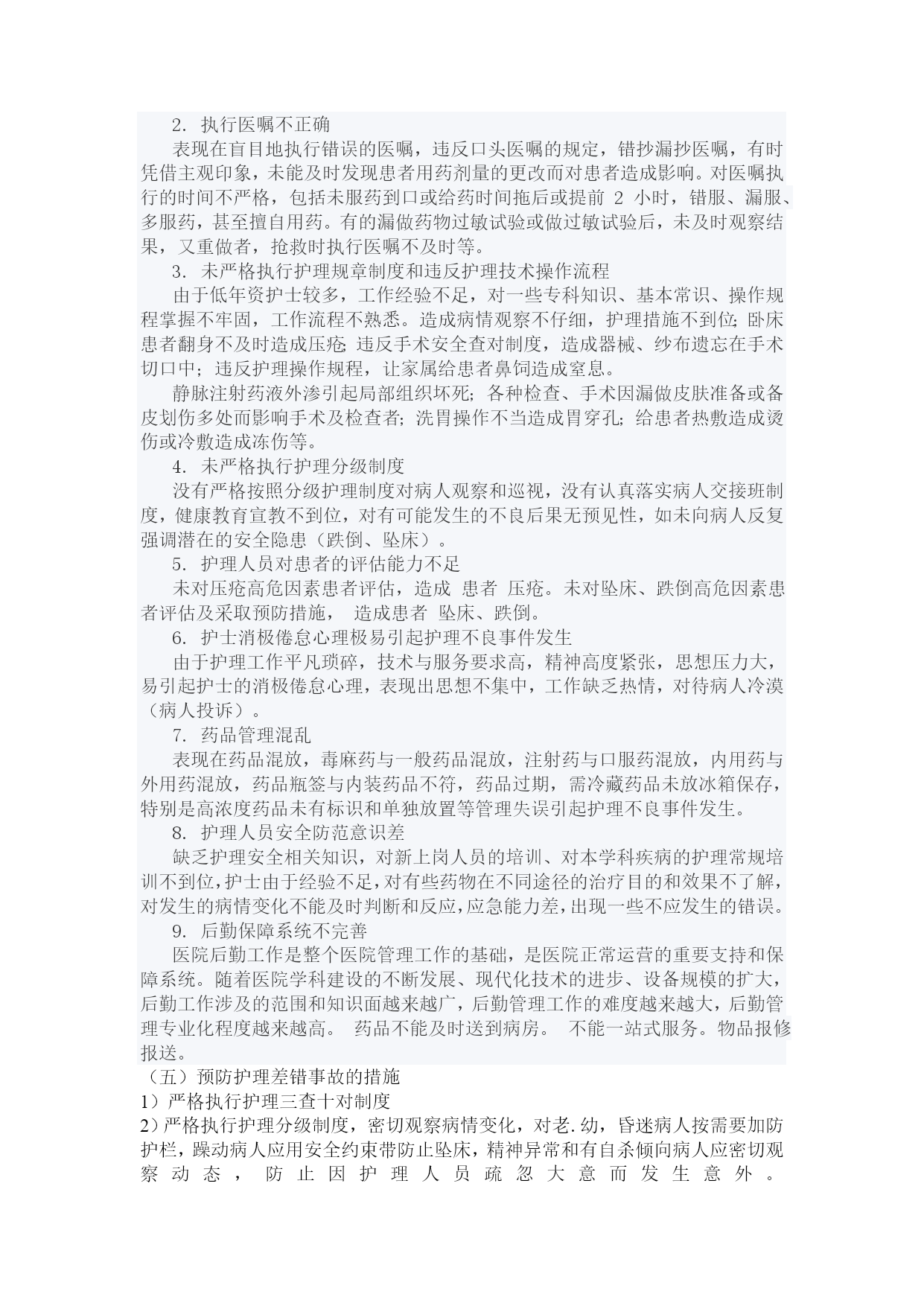 2. 执行医嘱不正确

表现在盲目地执行错误的医嘱，违反口头医嘱的规定，错抄漏抄医嘱，有时凭借主观印象，未能及时发现患者用药剂量的更改而对患者造成影响。对医嘱执行的时间不严格，包括未服药到口或给药时间拖后或提前 2 小时，错服、漏服、多服药，甚至擅自用药。有的漏做药物过敏试验或做过敏试验后，未及时观察结果，又重做者，抢救时执行医嘱不及时等。

3. 未严格执行护理规章制度和违反护理技术操作流程

由于低年资护士较多，工作经验不足，对一些专科知识、基本常识、操作规程掌握不牢固，工作流程不熟悉。造成病情观察不仔细，护理措施不到位;卧床患者翻身不及时造成压疮;违反手术安全查对制度，造成器械、纱布遗忘在手术切口中；违反护理操作规程，让家属给患者鼻饲造成窒息。

静脉注射药液外渗引起局部组织坏死；各种检查、手术因漏做皮肤准备或备皮划伤多处而影响手术及检查者；洗胃操作不当造成胃穿孔；给患者热敷造成烫伤或冷敷造成冻伤等。

4. 未严格执行护理分级制度

没有严格按照分级护理制度对病人观察和巡视，没有认真落实病人交接班制度，健康教育宣教不到位，对有可能发生的不良后果无预见性，如未向病人反复强调潜在的安全隐患（跌倒、坠床）。

5. 护理人员对患者的评估能力不足

未对压疮高危因素患者评估，造成 患者 压疮。未对坠床、跌倒高危因素患者评估及采取预防措施， 造成患者 坠床、跌倒。

6. 护士消极倦怠心理极易引起护理不良事件发生

由于护理工作平凡琐碎，技术与服务要求高，精神高度紧张，思想压力大，易引起护士的消极倦怠心理，表现出思想不集中，工作缺乏热情，对待病人冷漠（病人投诉）。

7. 药品管理混乱

表现在药品混放，毒麻药与一般药品混放，注射药与口服药混放，内用药与外用药混放，药品瓶签与内装药品不符，药品过期，需冷藏药品未放冰箱保存，特别是高浓度药品未有标识和单独放置等管理失误引起护理不良事件发生。

8. 护理人员安全防范意识差

缺乏护理安全相关知识，对新上岗人员的培训、对本学科疾病的护理常规培训不到位,护士由于经验不足,对有些药物在不同途径的治疗目的和效果不了解,对发生的病情变化不能及时判断和反应,应急能力差,出现一些不应发生的错误。

9. 后勤保障系统不完善

医院后勤工作是整个医院管理工作的基础，是医院正常运营的重要支持和保障系统。随着医院学科建设的不断发展、现代化技术的进步、设备规模的扩大，后勤工作涉及的范围和知识面越来越广，后勤管理工作的难度越来越大，后勤管理专业化程度越来越高。 药品不能及时送到病房。 不能一站式服务。物品报修报送。

（五）预防护理差错事故的措施

1）严格执行护理三查十对制度

2）严格执行护理分级制度，密切观察病情变化，对老.幼，昏迷病人按需要加防护栏，躁动病人应用安全约束带防止坠床，精神异常和有自杀倾向病人应密切观察动态，防止因护理人员疏忽大意而发生意外。